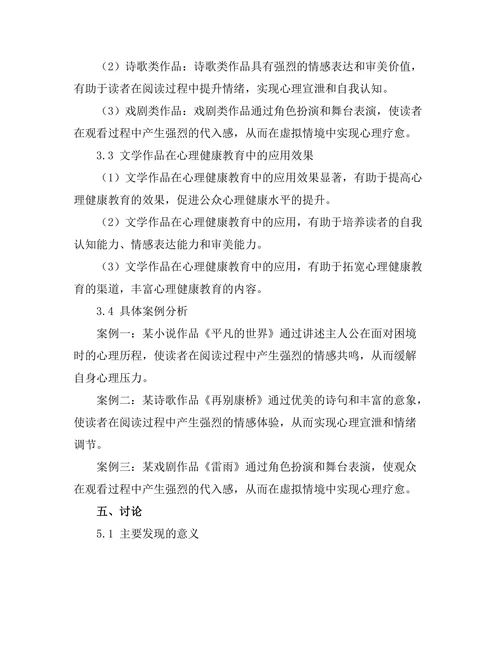 （2）诗歌类作品：诗歌类作品具有强烈的情感表达和审美价值，有助于读者在阅读过程中提升情绪，实现心理宣泄和自我认知。

（3）戏剧类作品：戏剧类作品通过角色扮演和舞台表演，使读者在观看过程中产生强烈的代入感，从而在虚拟情境中实现心理疗愈。

3.3 文学作品在心理健康教育中的应用效果

（1）文学作品在心理健康教育中的应用效果显著，有助于提高心理健康教育的效果，促进公众心理健康水平的提升。

（2）文学作品在心理健康教育中的应用，有助于培养读者的自我认知能力、情感表达能力和审美能力。

（3）文学作品在心理健康教育中的应用，有助于拓宽心理健康教育的渠道，丰富心理健康教育的内容。

3.4 具体案例分析

案例一：某小说作品《平凡的世界》通过讲述主人公在面对困境时的心理历程，使读者在阅读过程中产生强烈的情感共鸣，从而缓解自身心理压力。

案例二：某诗歌作品《再别康桥》通过优美的诗句和丰富的意象，使读者在阅读过程中产生强烈的情感体验，从而实现心理宣泄和情绪调节。

案例三：某戏剧作品《雷雨》通过角色扮演和舞台表演，使观众在观看过程中产生强烈的代入感，从而在虚拟情境中实现心理疗愈。

五、讨论

5.1 主要发现的意义